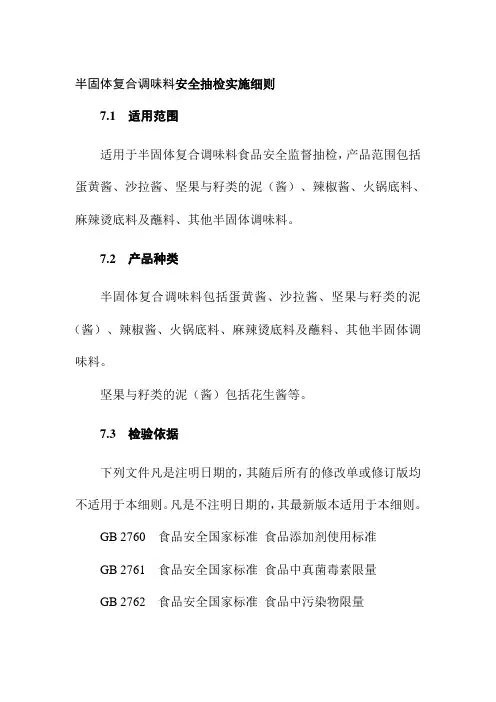 半固体复合调味料安全抽检实施细则

7.1 适用范围

适用于半固体复合调味料食品安全监督抽检，产品范围包括蛋黄酱、沙拉酱、坚果与籽类的泥（酱）、辣椒酱、火锅底料、麻辣烫底料及蘸料、其他半固体调味料。

7.2 产品种类

半固体复合调味料包括蛋黄酱、沙拉酱、坚果与籽类的泥（酱）、辣椒酱、火锅底料、麻辣烫底料及蘸料、其他半固体调味料。

坚果与籽类的泥（酱）包括花生酱等。

7.3 检验依据

下列文件凡是注明日期的，其随后所有的修改单或修订版均不适用于本细则。凡是不注明日期的，其最新版本适用于本细则。

GB 2760 食品安全国家标准 食品添加剂使用标准

GB 2761 食品安全国家标准 食品中真菌毒素限量

GB 2762 食品安全国家标准 食品中污染物限量